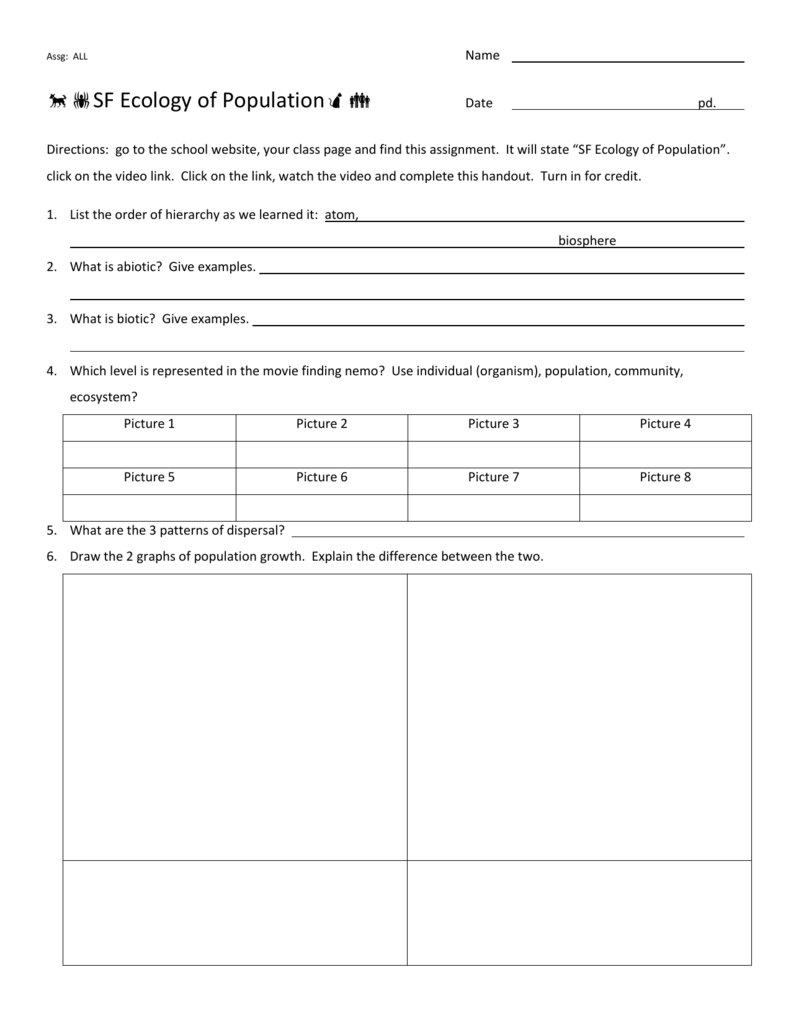 Assg: ALL

Name

SF Ecology of Population

Date pd.

Directions: go to the school website, your class page and find this assignment. It will state “SF Ecology of Population”. click on the video link. Click on the link, watch the video and complete this handout. Turn in for credit.

1. List the order of hierarchy as we learned it: atom, biosphere

2. What is abiotic? Give examples.

3. What is biotic? Give examples.

4. Which level is represented in the movie finding nemo? Use individual (organism), population, community, ecosystem?

| Picture 1 | Picture 2 | Picture 3 | Picture 4 |
|---|---|---|---|
| | | | |
| Picture 5 | Picture 6 | Picture 7 | Picture 8 |
| | | | |

5. What are the 3 patterns of dispersal?

6. Draw the 2 graphs of population growth. Explain the difference between the two.